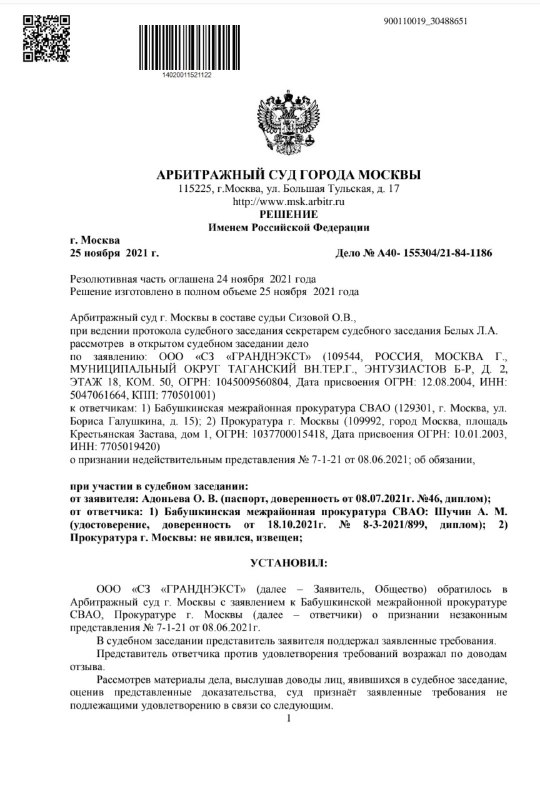 900110019_30488651

14020011521122

АРБИТРАЖНЫЙ СУД ГОРОДА МОСКВЫ
115225, г.Москва, ул. Большая Тульская, д. 17
http://www.msk.arbitr.ru
РЕШЕНИЕ
Именем Российской Федерации

г. Москва
25 ноября 2021 г.
Дело № А40- 155304/21-84-1186

Резолютивная часть оглашена 24 ноября 2021 года
Решение изготовлено в полном объеме 25 ноября 2021 года

Арбитражный суд г. Москвы в составе судьи Сизовой О.В.,
при ведении протокола судебного заседания секретарем судебного заседания Белых Л.А.
рассмотрев в открытом судебном заседании дело
по заявлению: ООО «СЗ «ГРАНДНЭКСТ» (109544, РОССИЯ, МОСКВА Г., МУНИЦИПАЛЬНЫЙ ОКРУГ ТАГАНСКИЙ ВН.ТЕР.Г., ЭНТУЗИАСТОВ Б-Р, Д. 2, ЭТАЖ 18, КОМ. 50, ОГРН: 1045009560804, Дата присвоения ОГРН: 12.08.2004, ИНН: 5047061664, КПП: 770501001)
к ответчикам: 1) Бабушкинская межрайонная прокуратура СВАО (129301, г. Москва, ул. Бориса Галушкина, д. 15); 2) Прокуратура г. Москвы (109992, город Москва, площадь Крестьянская Застава, дом 1, ОГРН: 1037700015418, Дата присвоения ОГРН: 10.01.2003, ИНН: 7705019420)
о признании недействительным представления № 7-1-21 от 08.06.2021; об обязании,

при участии в судебном заседании:
от заявителя: Адоньева О. В. (паспорт, доверенность от 08.07.2021г. №46, диплом);
от ответчика: 1) Бабушкинская межрайонная прокуратура СВАО: Шучин А. М. (удостоверение, доверенность от 18.10.2021г. № 8-3-2021/899, диплом); 2) Прокуратура г. Москвы: не явился, извещен;

УСТАНОВИЛ:

ООО «СЗ «ГРАНДНЭКСТ» (далее – Заявитель, Общество) обратилось в Арбитражный суд г. Москвы с заявлением к Бабушкинской межрайонной прокуратуре СВАО, Прокуратуре г. Москвы (далее – ответчики) о признании незаконным представления № 7-1-21 от 08.06.2021г.

В судебном заседании представитель заявителя поддержал заявленные требования.

Представитель ответчика против удовлетворения требований возражал по доводам отзыва.

Рассмотрев материалы дела, выслушав доводы лиц, явившихся в судебное заседание, оценив представленные доказательства, суд признаёт заявленные требования не подлежащими удовлетворению в связи со следующим.

1